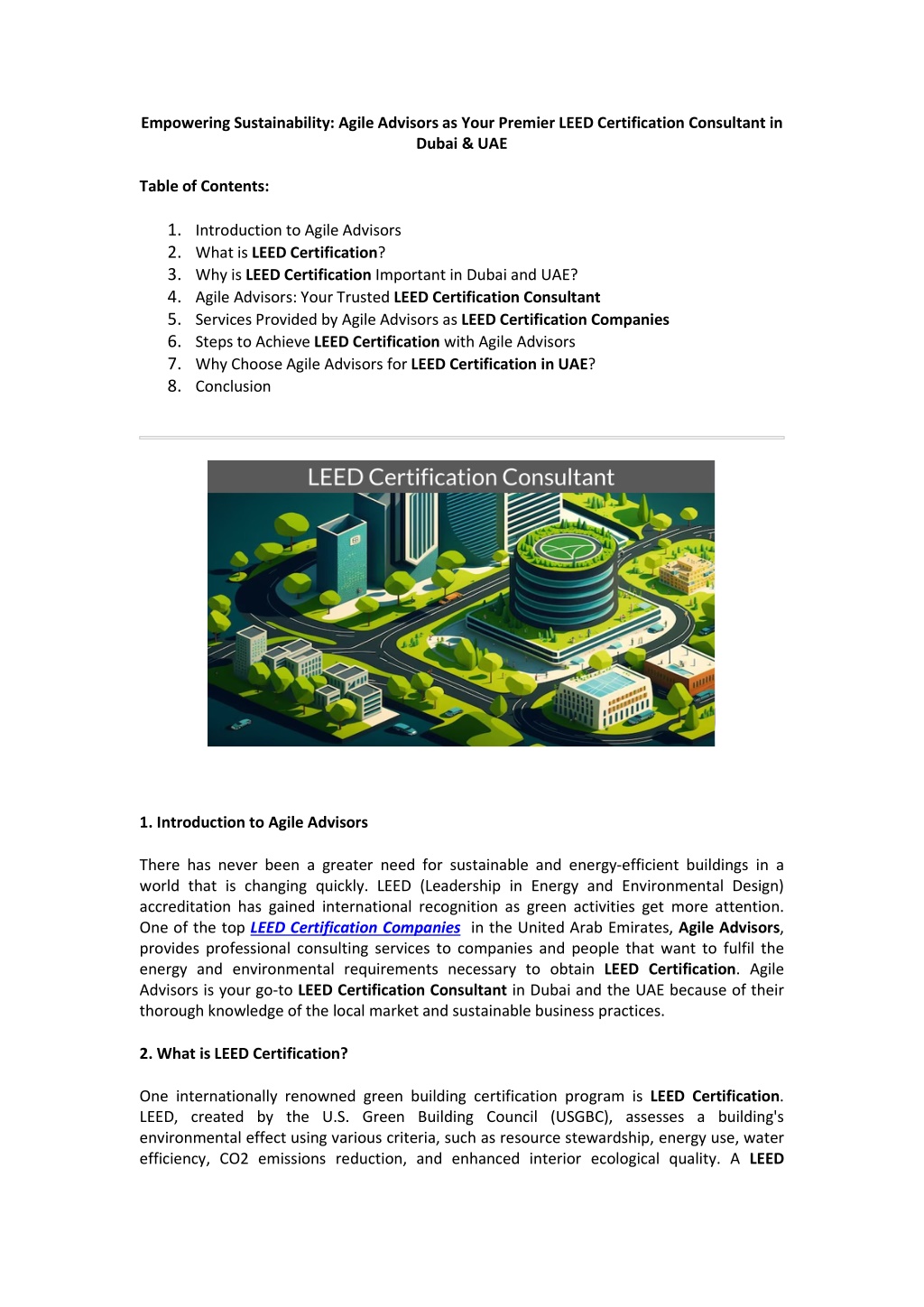 Empowering Sustainability: Agile Advisors as Your Premier LEED Certification Consultant in Dubai & UAE

Table of Contents:

1. Introduction to Agile Advisors
2. What is LEED Certification?
3. Why is LEED Certification Important in Dubai and UAE?
4. Agile Advisors: Your Trusted LEED Certification Consultant
5. Services Provided by Agile Advisors as LEED Certification Companies
6. Steps to Achieve LEED Certification with Agile Advisors
7. Why Choose Agile Advisors for LEED Certification in UAE?
8. Conclusion

LEED Certification Consultant

1. Introduction to Agile Advisors

There has never been a greater need for sustainable and energy-efficient buildings in a world that is changing quickly. LEED (Leadership in Energy and Environmental Design) accreditation has gained international recognition as green activities get more attention. One of the top LEED Certification Companies in the United Arab Emirates, Agile Advisors, provides professional consulting services to companies and people that want to fulfil the energy and environmental requirements necessary to obtain LEED Certification. Agile Advisors is your go-to LEED Certification Consultant in Dubai and the UAE because of their thorough knowledge of the local market and sustainable business practices.

2. What is LEED Certification?

One internationally renowned green building certification program is LEED Certification. LEED, created by the U.S. Green Building Council (USGBC), assesses a building's environmental effect using various criteria, such as resource stewardship, energy use, water efficiency, CO2 emissions reduction, and enhanced interior ecological quality. A LEED